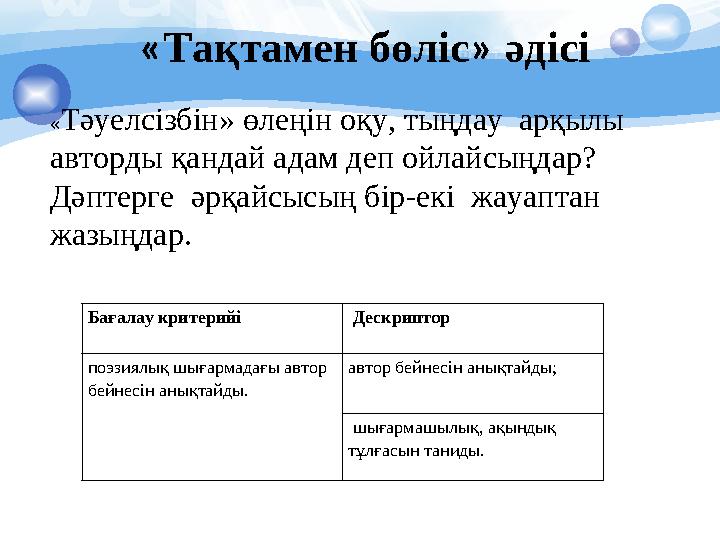 «Тақтамен бөліс» әдісі

«Тәуелсізбін» өлеңін оқу, тыңдау арқылы авторды қандай адам деп ойлайсыңдар? Дәптерге әрқайсысың бір-екі жауаптан жазыңдар.

| Бағалау критерийі | Дескриптор |
|---|---|
| поэзиялық шығармадағы автор бейнесін анықтайды. | автор бейнесін анықтайды; |
| | шығармашылық, ақындық тұлғасын таниды. |